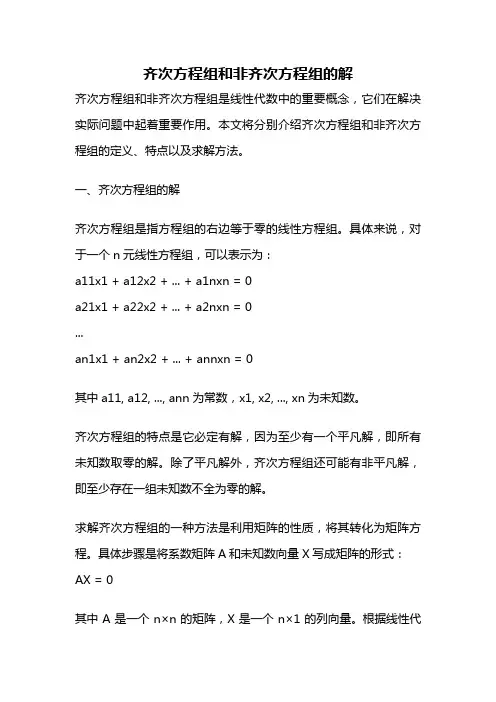 齐次方程组和非齐次方程组的解

齐次方程组和非齐次方程组是线性代数中的重要概念，它们在解决实际问题中起着重要作用。本文将分别介绍齐次方程组和非齐次方程组的定义、特点以及求解方法。

一、齐次方程组的解

齐次方程组是指方程组的右边等于零的线性方程组。具体来说，对于一个 n 元线性方程组，可以表示为：

a11x1 + a12x2 + ... + a1nxn = 0

a21x1 + a22x2 + ... + a2nxn = 0

...

an1x1 + an2x2 + ... + annxn = 0

其中 a11, a12, ..., ann 为常数，x1, x2, ..., xn 为未知数。

齐次方程组的特点是它必定有解，因为至少有一个平凡解，即所有未知数取零的解。除了平凡解外，齐次方程组还可能有非平凡解，即至少存在一组未知数不全为零的解。

求解齐次方程组的一种方法是利用矩阵的性质，将其转化为矩阵方程。具体步骤是将系数矩阵 A 和未知数向量 X 写成矩阵的形式：

AX = 0

其中 A 是一个 n×n 的矩阵，X 是一个 n×1 的列向量。根据线性代